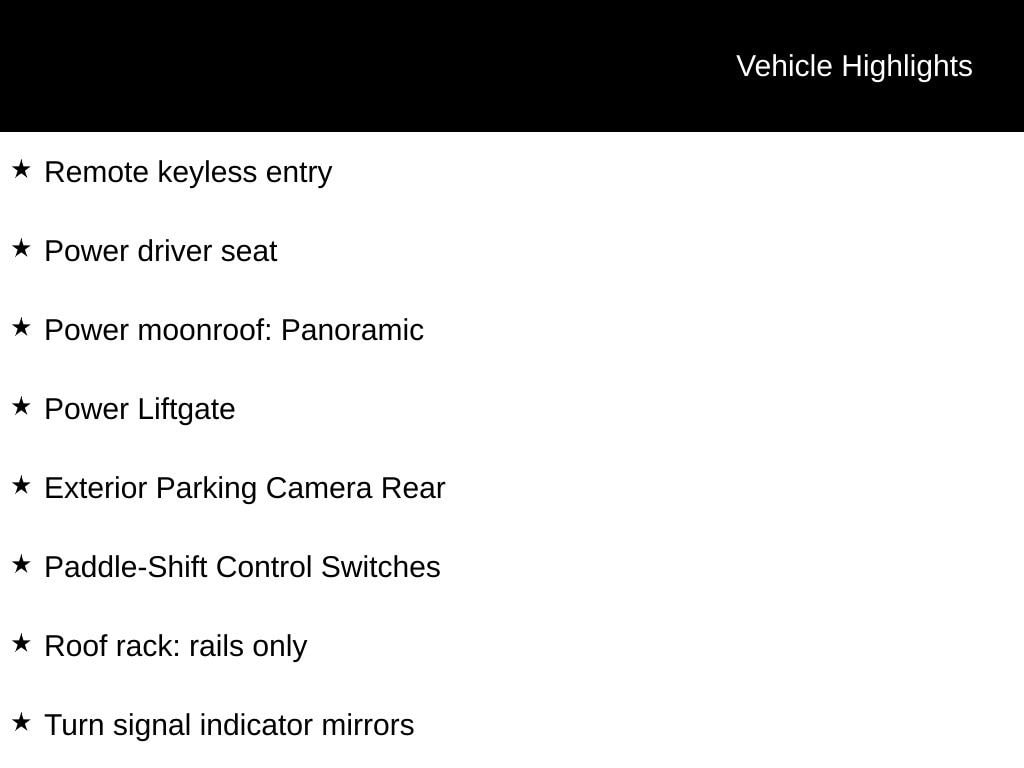 Vehicle Highlights

★ Remote keyless entry

★ Power driver seat

★ Power moonroof: Panoramic

★ Power Liftgate

★ Exterior Parking Camera Rear

★ Paddle-Shift Control Switches

★ Roof rack: rails only

★ Turn signal indicator mirrors